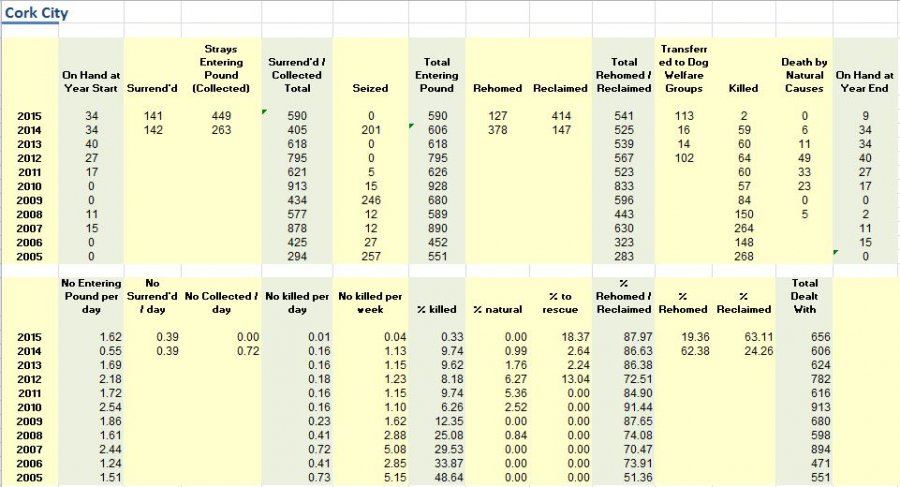 Cork City

| | On Hand at Year Start | Surrend'd | Strays Entering Pound (Collected) | Surrend'd / Collected Total | Seized | Total Entering Pound | Rehomed | Reclaimed | Total Rehomed / Reclaimed | Transferred to Dog Welfare Groups | Killed | Death by Natural Causes | On Hand at Year End |
|---|---|---|---|---|---|---|---|---|---|---|---|---|---|
| 2015 | 34 | 141 | 449 | 590 | 0 | 590 | 127 | 414 | 541 | 113 | 2 | 0 | 9 |
| 2014 | 34 | 142 | 263 | 405 | 201 | 606 | 378 | 147 | 525 | 16 | 59 | 6 | 34 |
| 2013 | 40 | | | 618 | 0 | 618 | | | 539 | 14 | 60 | 11 | 34 |
| 2012 | 27 | | | 795 | 0 | 795 | | | 567 | 102 | 64 | 49 | 40 |
| 2011 | 17 | | | 621 | 5 | 626 | | | 523 | | 60 | 33 | 27 |
| 2010 | 0 | | | 913 | 15 | 928 | | | 833 | | 57 | 23 | 17 |
| 2009 | 0 | | | 434 | 246 | 680 | | | 596 | | 84 | 0 | 0 |
| 2008 | 11 | | | 577 | 12 | 589 | | | 443 | | 150 | 5 | 2 |
| 2007 | 15 | | | 878 | 12 | 890 | | | 630 | | 264 | | 11 |
| 2006 | 0 | | | 425 | 27 | 452 | | | 323 | | 148 | | 15 |
| 2005 | 0 | | | 294 | 257 | 551 | | | 283 | | 268 | | 0 |

| | No Entering Pound per day | No Surrend'd / day | No Collected / day | No killed per day | No killed per week | % killed | % natural | % to rescue | % Rehomed / Reclaimed | % Rehomed | % Reclaimed | Total Dealt With |
|---|---|---|---|---|---|---|---|---|---|---|---|---|
| 2015 | 1.62 | 0.39 | 0.00 | 0.01 | 0.04 | 0.33 | 0.00 | 18.37 | 87.97 | 19.36 | 63.11 | 656 |
| 2014 | 0.55 | 0.39 | 0.72 | 0.16 | 1.13 | 9.74 | 0.99 | 2.64 | 86.63 | 62.38 | 24.26 | 606 |
| 2013 | 1.69 | | | 0.16 | 1.15 | 9.62 | 1.76 | 2.24 | 86.38 | | | 624 |
| 2012 | 2.18 | | | 0.18 | 1.23 | 8.18 | 6.27 | 13.04 | 72.51 | | | 782 |
| 2011 | 1.72 | | | 0.16 | 1.15 | 9.74 | 5.36 | 0.00 | 84.90 | | | 616 |
| 2010 | 2.54 | | | 0.16 | 1.10 | 6.26 | 2.52 | 0.00 | 91.44 | | | 913 |
| 2009 | 1.86 | | | 0.23 | 1.62 | 12.35 | 0.00 | 0.00 | 87.65 | | | 680 |
| 2008 | 1.61 | | | 0.41 | 2.88 | 25.08 | 0.84 | 0.00 | 74.08 | | | 598 |
| 2007 | 2.44 | | | 0.72 | 5.08 | 29.53 | 0.00 | 0.00 | 70.47 | | | 894 |
| 2006 | 1.24 | | | 0.41 | 2.85 | 33.87 | 0.00 | 0.00 | 73.91 | | | 471 |
| 2005 | 1.51 | | | 0.73 | 5.15 | 48.64 | 0.00 | 0.00 | 51.36 | | | 551 |